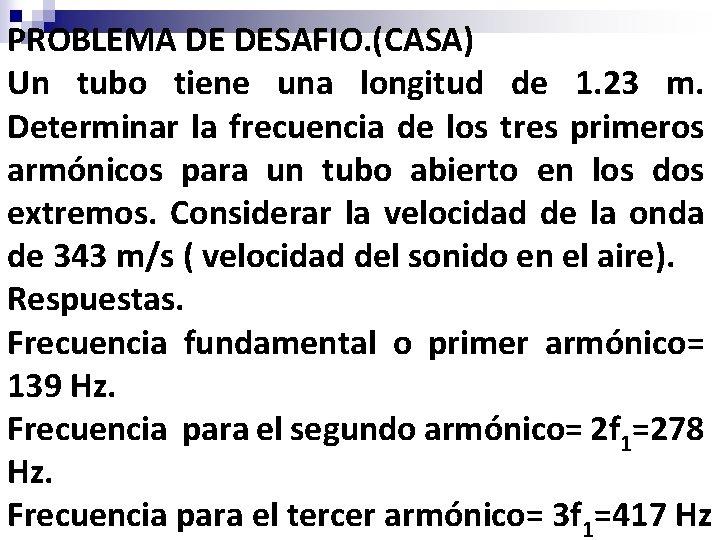 PROBLEMA DE DESAFIO.(CASA)
Un tubo tiene una longitud de 1.23 m. Determinar la frecuencia de los tres primeros armónicos para un tubo abierto en los dos extremos. Considerar la velocidad de la onda de 343 m/s ( velocidad del sonido en el aire).
Respuestas.
Frecuencia fundamental o primer armónico= 139 Hz.
Frecuencia para el segundo armónico= $2f_1$=278 Hz.
Frecuencia para el tercer armónico= $3f_1$=417 Hz